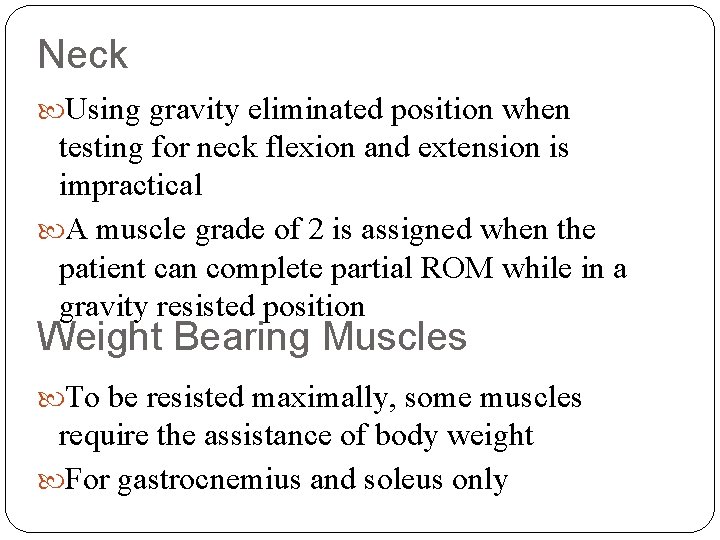 Neck

Using gravity eliminated position when testing for neck flexion and extension is impractical

A muscle grade of 2 is assigned when the patient can complete partial ROM while in a gravity resisted position

Weight Bearing Muscles

To be resisted maximally, some muscles require the assistance of body weight

For gastrocnemius and soleus only